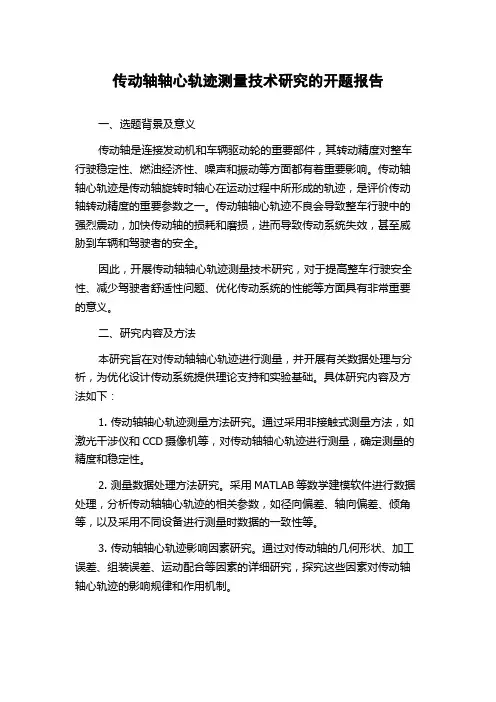 传动轴轴心轨迹测量技术研究的开题报告

一、选题背景及意义

传动轴是连接发动机和车辆驱动轮的重要部件，其转动精度对整车行驶稳定性、燃油经济性、噪声和振动等方面都有着重要影响。传动轴轴心轨迹是传动轴旋转时轴心在运动过程中所形成的轨迹，是评价传动轴转动精度的重要参数之一。传动轴轴心轨迹不良会导致整车行驶中的强烈震动，加快传动轴的损耗和磨损，进而导致传动系统失效，甚至威胁到车辆和驾驶者的安全。

因此，开展传动轴轴心轨迹测量技术研究，对于提高整车行驶安全性、减少驾驶者舒适性问题、优化传动系统的性能等方面具有非常重要的意义。

二、研究内容及方法

本研究旨在对传动轴轴心轨迹进行测量，并开展有关数据处理与分析，为优化设计传动系统提供理论支持和实验基础。具体研究内容及方法如下：

1. 传动轴轴心轨迹测量方法研究。通过采用非接触式测量方法，如激光干涉仪和 CCD 摄像机等，对传动轴轴心轨迹进行测量，确定测量的精度和稳定性。

2. 测量数据处理方法研究。采用 MATLAB 等数学建模软件进行数据处理，分析传动轴轴心轨迹的相关参数，如径向偏差、轴向偏差、倾角等，以及采用不同设备进行测量时数据的一致性等。

3. 传动轴轴心轨迹影响因素研究。通过对传动轴的几何形状、加工误差、组装误差、运动配合等因素的详细研究，探究这些因素对传动轴轴心轨迹的影响规律和作用机制。